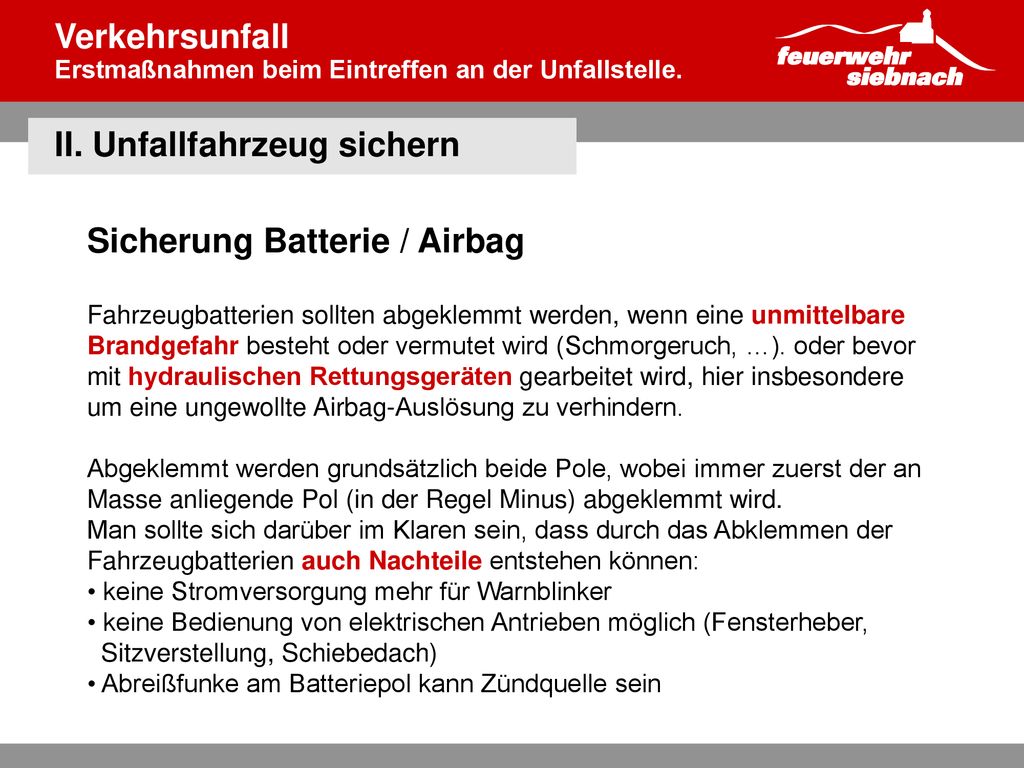 Verkehrsunfall
Erstmaßnahmen beim Eintreffen an der Unfallstelle.

feuerwehr siebnach

II. Unfallfahrzeug sichern

Sicherung Batterie / Airbag

Fahrzeugbatterien sollten abgeklemmt werden, wenn eine unmittelbare Brandgefahr besteht oder vermutet wird (Schmorgeruch, …). oder bevor mit hydraulischen Rettungsgeräten gearbeitet wird, hier insbesondere um eine ungewollte Airbag-Auslösung zu verhindern.

Abgeklemmt werden grundsätzlich beide Pole, wobei immer zuerst der an Masse anliegende Pol (in der Regel Minus) abgeklemmt wird.
Man sollte sich darüber im Klaren sein, dass durch das Abklemmen der Fahrzeugbatterien auch Nachteile entstehen können:
• keine Stromversorgung mehr für Warnblinker
• keine Bedienung von elektrischen Antrieben möglich (Fensterheber, Sitzverstellung, Schiebedach)
• Abreißfunke am Batteriepol kann Zündquelle sein